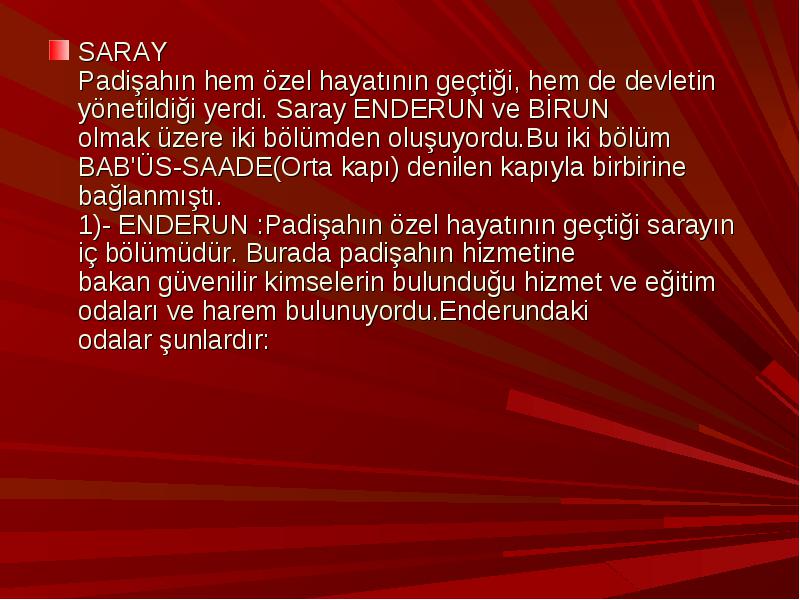 SARAY
Padişahın hem özel hayatının geçtiği, hem de devletin yönetildiği yerdi. Saray ENDERUN ve BİRUN olmak üzere iki bölümden oluşuyordu.Bu iki bölüm BAB'ÜS-SAADE(Orta kapı) denilen kapıyla birbirine bağlanmıştı.
1)- ENDERUN :Padişahın özel hayatının geçtiği sarayın iç bölümüdür. Burada padişahın hizmetine bakan güvenilir kimselerin bulunduğu hizmet ve eğitim odaları ve harem bulunuyordu.Enderundaki odalar şunlardır: